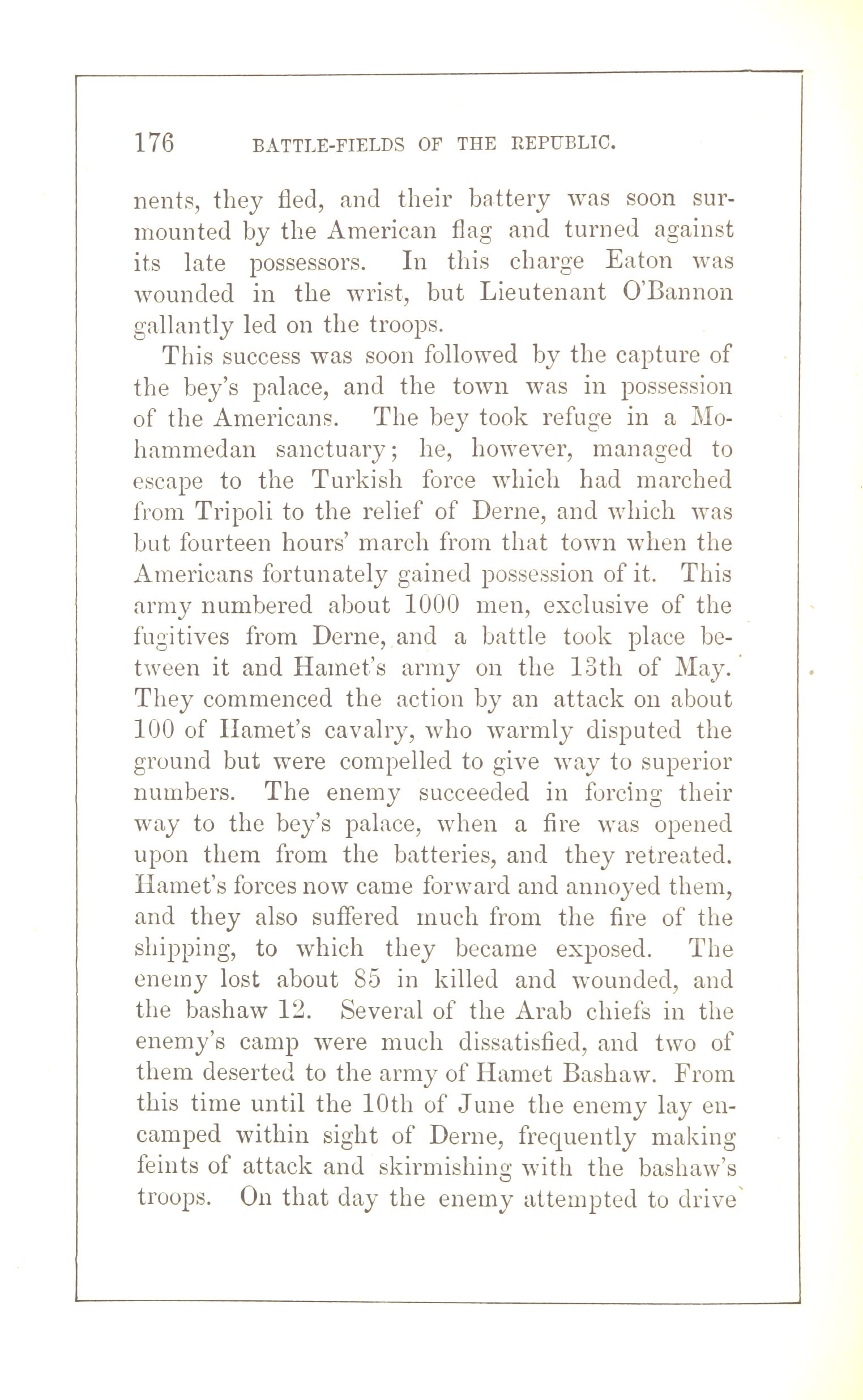 176 BATTLE-FIELDS OF THE REPUBLIC.

nents, they fled, and their battery was soon surmounted by the American flag and turned against its late possessors. In this charge Eaton was wounded in the wrist, but Lieutenant O'Bannon gallantly led on the troops.

This success was soon followed by the capture of the bey's palace, and the town was in possession of the Americans. The bey took refuge in a Mohammedan sanctuary; he, however, managed to escape to the Turkish force which had marched from Tripoli to the relief of Derne, and which was but fourteen hours' march from that town when the Americans fortunately gained possession of it. This army numbered about 1000 men, exclusive of the fugitives from Derne, and a battle took place between it and Hamet's army on the 13th of May. They commenced the action by an attack on about 100 of Hamet's cavalry, who warmly disputed the ground but were compelled to give way to superior numbers. The enemy succeeded in forcing their way to the bey's palace, when a fire was opened upon them from the batteries, and they retreated. Hamet's forces now came forward and annoyed them, and they also suffered much from the fire of the shipping, to which they became exposed. The enemy lost about 85 in killed and wounded, and the bashaw 12. Several of the Arab chiefs in the enemy's camp were much dissatisfied, and two of them deserted to the army of Hamet Bashaw. From this time until the 10th of June the enemy lay encamped within sight of Derne, frequently making feints of attack and skirmishing with the bashaw's troops. On that day the enemy attempted to drive